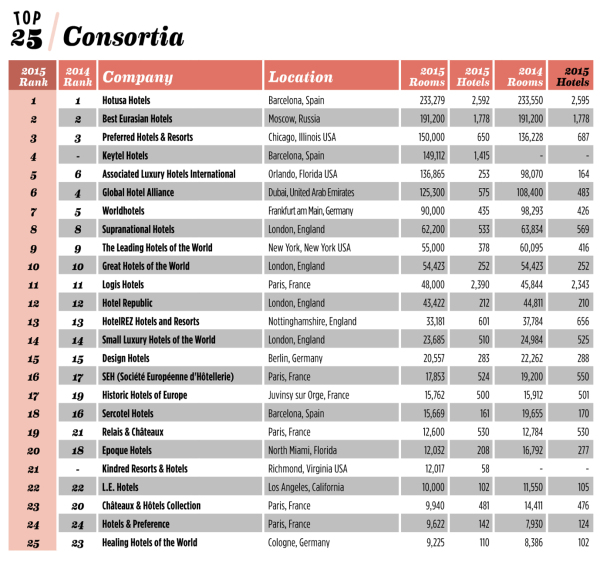 TOP 25 Consortia

| 2015 Rank | 2014 Rank | Company | Location | 2015 Rooms | 2015 Hotels | 2014 Rooms | 2015 Hotels |
|---|---|---|---|---|---|---|---|
| 1 | 1 | Hotusa Hotels | Barcelona, Spain | 233,279 | 2,592 | 233,550 | 2,595 |
| 2 | 2 | Best Eurasian Hotels | Moscow, Russia | 191,200 | 1,778 | 191,200 | 1,778 |
| 3 | 3 | Preferred Hotels & Resorts | Chicago, Illinois USA | 150,000 | 650 | 136,228 | 687 |
| 4 | - | Keytel Hotels | Barcelona, Spain | 149,112 | 1,415 | - | - |
| 5 | 6 | Associated Luxury Hotels International | Orlando, Florida USA | 136,865 | 253 | 98,070 | 164 |
| 6 | 4 | Global Hotel Alliance | Dubai, United Arab Emirates | 125,300 | 575 | 108,400 | 483 |
| 7 | 5 | Worldhotels | Frankfurt am Main, Germany | 90,000 | 435 | 98,293 | 426 |
| 8 | 8 | Supranational Hotels | London, England | 62,200 | 533 | 63,834 | 569 |
| 9 | 9 | The Leading Hotels of the World | New York, New York USA | 55,000 | 378 | 60,095 | 416 |
| 10 | 10 | Great Hotels of the World | London, England | 54,423 | 252 | 54,423 | 252 |
| 11 | 11 | Logis Hotels | Paris, France | 48,000 | 2,390 | 45,844 | 2,343 |
| 12 | 12 | Hotel Republic | London, England | 43,422 | 212 | 44,811 | 210 |
| 13 | 13 | HotelREZ Hotels and Resorts | Nottinghamshire, England | 33,181 | 601 | 37,784 | 656 |
| 14 | 14 | Small Luxury Hotels of the World | London, England | 23,685 | 510 | 24,984 | 525 |
| 15 | 15 | Design Hotels | Berlin, Germany | 20,557 | 283 | 22,262 | 288 |
| 16 | 17 | SEH (Société Européenne d'Hôtellerie) | Paris, France | 17,853 | 524 | 19,200 | 550 |
| 17 | 19 | Historic Hotels of Europe | Juvinsy sur Orge, France | 15,762 | 500 | 15,912 | 501 |
| 18 | 16 | Sercotel Hotels | Barcelona, Spain | 15,669 | 161 | 19,655 | 170 |
| 19 | 21 | Relais & Châteaux | Paris, France | 12,600 | 530 | 12,784 | 530 |
| 20 | 18 | Epoque Hotels | North Miami, Florida | 12,032 | 208 | 16,792 | 277 |
| 21 | - | Kindred Resorts & Hotels | Richmond, Virginia USA | 12,017 | 58 | - | - |
| 22 | 22 | L.E. Hotels | Los Angeles, California | 10,000 | 102 | 11,550 | 105 |
| 23 | 20 | Châteaux & Hôtels Collection | Paris, France | 9,940 | 481 | 14,411 | 476 |
| 24 | 24 | Hotels & Preference | Paris, France | 9,622 | 142 | 7,930 | 124 |
| 25 | 23 | Healing Hotels of the World | Cologne, Germany | 9,225 | 110 | 8,386 | 102 |